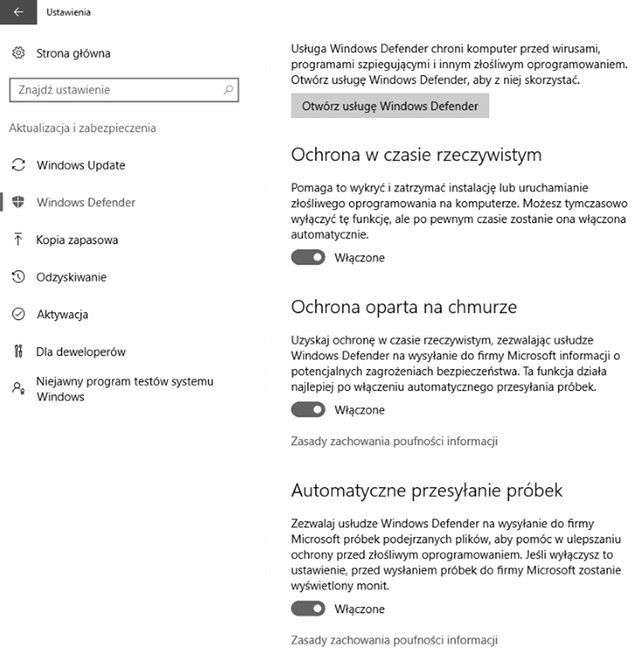 Ustawienia

Strona główna

Znajdź ustawienie

Aktualizacja i zabezpieczenia

Windows Update

Windows Defender

Kopia zapasowa

Odzyskiwanie

Aktywacja

Dla deweloperów

Niejawny program testów systemu Windows

Usługa Windows Defender chroni komputer przed wirusami, programami szpiegującymi i innym złośliwym oprogramowaniem. Otwórz usługę Windows Defender, aby z niej skorzystać.

Otwórz usługę Windows Defender

Ochrona w czasie rzeczywistym

Pomaga to wykryć i zatrzymać instalację lub uruchamianie złośliwego oprogramowania na komputerze. Możesz tymczasowo wyłączyć tę funkcję, ale po pewnym czasie zostanie ona włączona automatycznie.

Włączone

Ochrona oparta na chmurze

Uzyskaj ochronę w czasie rzeczywistym, zezwalając usłudze Windows Defender na wysyłanie do firmy Microsoft informacji o potencjalnych zagrożeniach bezpieczeństwa. Ta funkcja działa najlepiej po włączeniu automatycznego przesyłania próbek.

Włączone

Zasady zachowania poufności informacji

Automatyczne przesyłanie próbek

Zezwalaj usłudze Windows Defender na wysyłanie do firmy Microsoft próbek podejrzanych plików, aby pomóc w ulepszaniu ochrony przed złośliwym oprogramowaniem. Jeśli wyłączysz to ustawienie, przed wysłaniem próbek do firmy Microsoft zostanie wyświetlony monit.

Włączone

Zasady zachowania poufności informacji